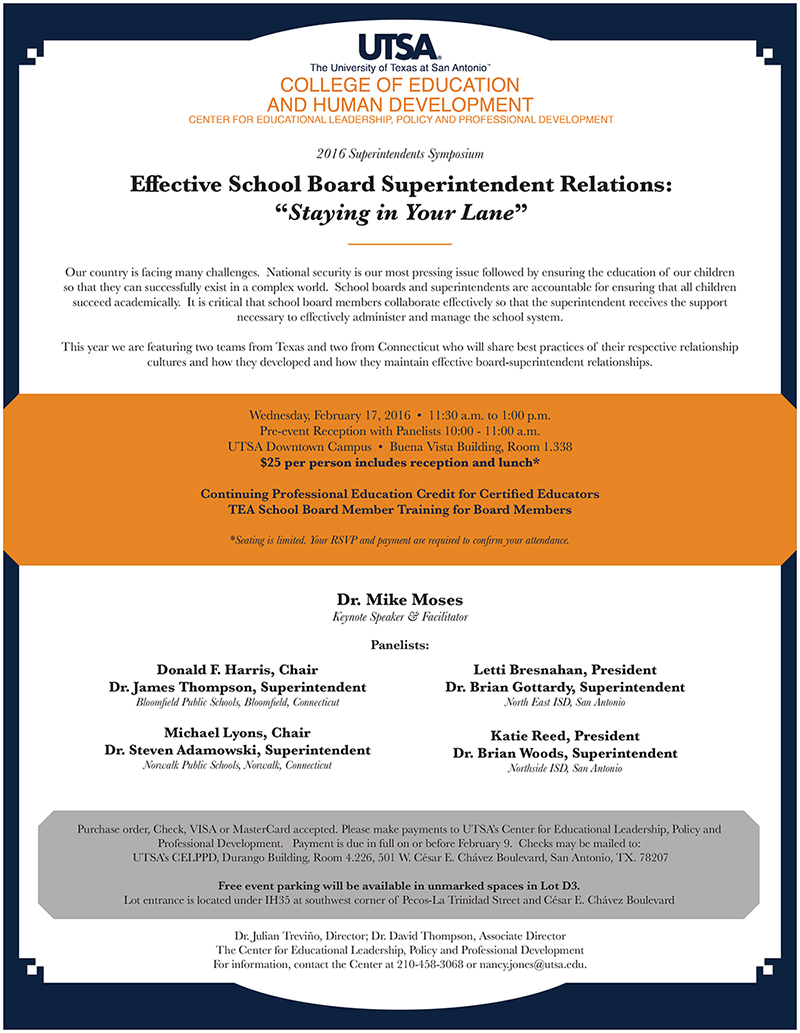 UTSA
The University of Texas at San Antonio™
COLLEGE OF EDUCATION AND HUMAN DEVELOPMENT
CENTER FOR EDUCATIONAL LEADERSHIP, POLICY AND PROFESSIONAL DEVELOPMENT

2016 Superintendents Symposium

Effective School Board Superintendent Relations: "Staying in Your Lane"

Our country is facing many challenges. National security is our most pressing issue followed by ensuring the education of our children so that they can successfully exist in a complex world. School boards and superintendents are accountable for ensuring that all children succeed academically. It is critical that school board members collaborate effectively so that the superintendent receives the support necessary to effectively administer and manage the school system.

This year we are featuring two teams from Texas and two from Connecticut who will share best practices of their respective relationship cultures and how they developed and how they maintain effective board-superintendent relationships.

Wednesday, February 17, 2016 • 11:30 a.m. to 1:00 p.m.
Pre-event Reception with Panelists 10:00 - 11:00 a.m.
UTSA Downtown Campus • Buena Vista Building, Room 1.338
$25 per person includes reception and lunch*

Continuing Professional Education Credit for Certified Educators
TEA School Board Member Training for Board Members

*Seating is limited. Your RSVP and payment are required to confirm your attendance.

Dr. Mike Moses
Keynote Speaker & Facilitator

Panelists:

Donald F. Harris, Chair
Dr. James Thompson, Superintendent
Bloomfield Public Schools, Bloomfield, Connecticut

Michael Lyons, Chair
Dr. Steven Adamowski, Superintendent
Norwalk Public Schools, Norwalk, Connecticut

Letti Bresnahan, President
Dr. Brian Gottardy, Superintendent
North East ISD, San Antonio

Katie Reed, President
Dr. Brian Woods, Superintendent
Northside ISD, San Antonio

Purchase order, Check, VISA or MasterCard accepted. Please make payments to UTSA's Center for Educational Leadership, Policy and Professional Development. Payment is due in full on or before February 9. Checks may be mailed to:
UTSA's CELPPD, Durango Building, Room 4.226, 501 W. César E. Chávez Boulevard, San Antonio, TX. 78207

Free event parking will be available in unmarked spaces in Lot D3.
Lot entrance is located under IH35 at southwest corner of Pecos-La Trinidad Street and César E. Chávez Boulevard

Dr. Julian Treviño, Director; Dr. David Thompson, Associate Director
The Center for Educational Leadership, Policy and Professional Development
For information, contact the Center at 210-458-3068 or nancy.jones@utsa.edu.